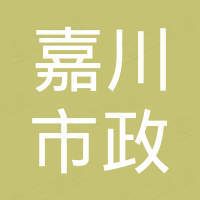 嘉川
市政